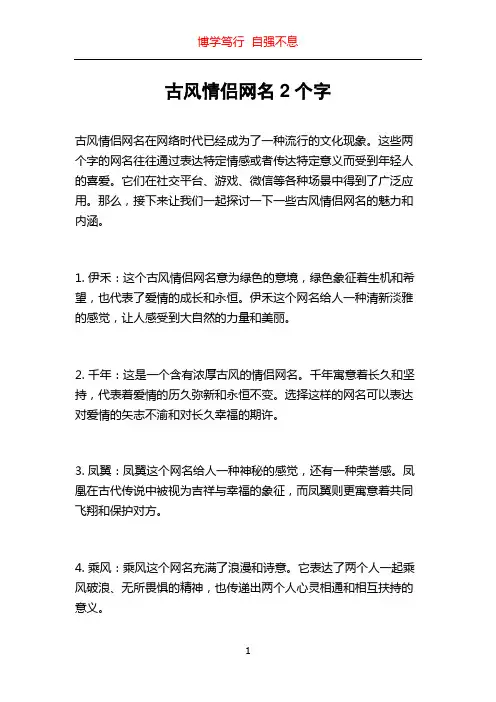 博学笃行 自强不息

古风情侣网名 2 个字

古风情侣网名在网络时代已经成为了一种流行的文化现象。这些两个字的网名往往通过表达特定情感或者传达特定意义而受到年轻人的喜爱。它们在社交平台、游戏、微信等各种场景中得到了广泛应用。那么，接下来让我们一起探讨一下一些古风情侣网名的魅力和内涵。

1. 伊禾：这个古风情侣网名意为绿色的意境，绿色象征着生机和希望，也代表了爱情的成长和永恒。伊禾这个网名给人一种清新淡雅的感觉，让人感受到大自然的力量和美丽。

2. 千年：这是一个含有浓厚古风的情侣网名。千年寓意着长久和坚持，代表着爱情的历久弥新和永恒不变。选择这样的网名可以表达对爱情的矢志不渝和对长久幸福的期许。

3. 凤翼：凤翼这个网名给人一种神秘的感觉，还有一种荣誉感。凤凰在古代传说中被视为吉祥与幸福的象征，而凤翼则更寓意着共同飞翔和保护对方。

4. 乘风：乘风这个网名充满了浪漫和诗意。它表达了两个人一起乘风破浪、无所畏惧的精神，也传递出两个人心灵相通和相互扶持的意义。

1